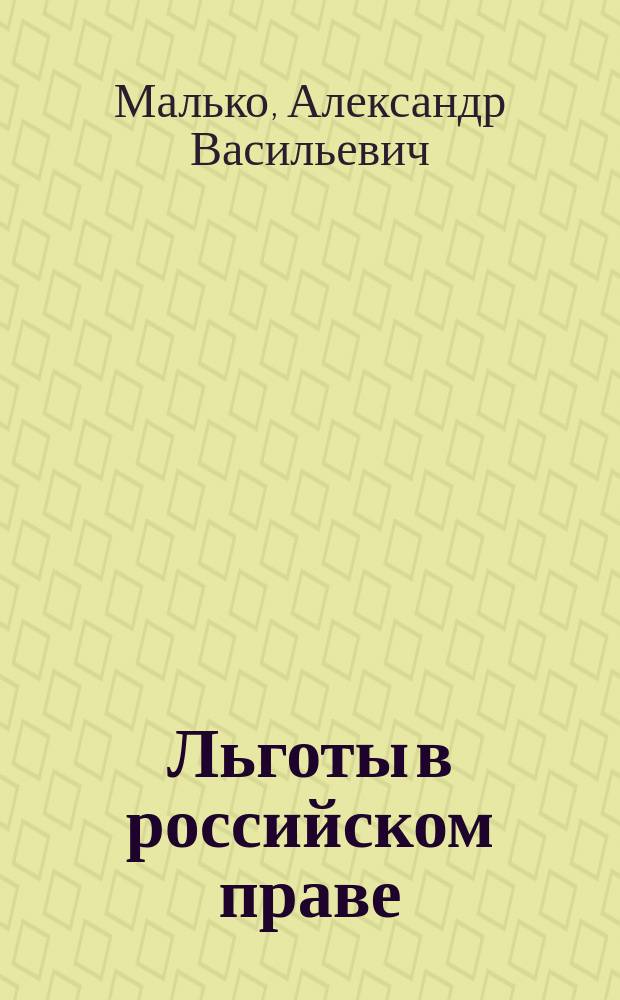 Малько, Александр Васильевич

Льготы в российском праве